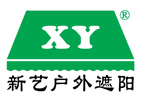 XY ®

新艺户外遮阳